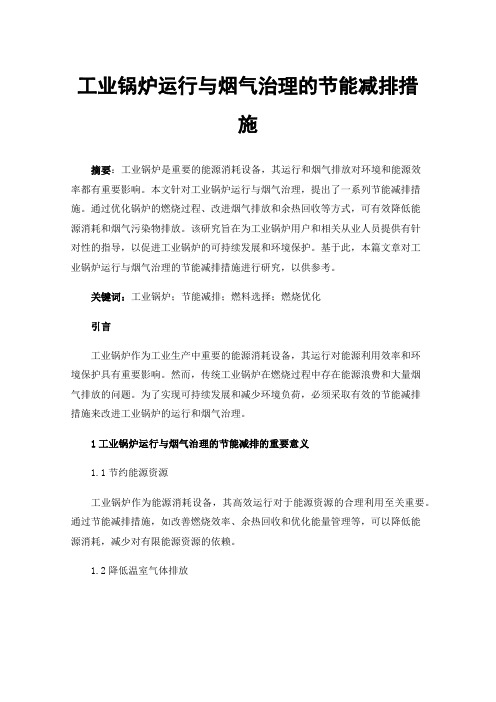 工业锅炉运行与烟气治理的节能减排措施

摘要：工业锅炉是重要的能源消耗设备，其运行和烟气排放对环境和能源效率都有重要影响。本文针对工业锅炉运行与烟气治理，提出了一系列节能减排措施。通过优化锅炉的燃烧过程、改进烟气排放和余热回收等方式，可有效降低能源消耗和烟气污染物排放。该研究旨在为工业锅炉用户和相关从业人员提供有针对性的指导，以促进工业锅炉的可持续发展和环境保护。基于此，本篇文章对工业锅炉运行与烟气治理的节能减排措施进行研究，以供参考。

关键词：工业锅炉；节能减排；燃料选择；燃烧优化

引言

工业锅炉作为工业生产中重要的能源消耗设备，其运行对能源利用效率和环境保护具有重要影响。然而，传统工业锅炉在燃烧过程中存在能源浪费和大量烟气排放的问题。为了实现可持续发展和减少环境负荷，必须采取有效的节能减排措施来改进工业锅炉的运行和烟气治理。

1 工业锅炉运行与烟气治理的节能减排的重要意义

1.1 节约能源资源

工业锅炉作为能源消耗设备，其高效运行对于能源资源的合理利用至关重要。通过节能减排措施，如改善燃烧效率、余热回收和优化能量管理等，可以降低能源消耗，减少对有限能源资源的依赖。

1.2 降低温室气体排放